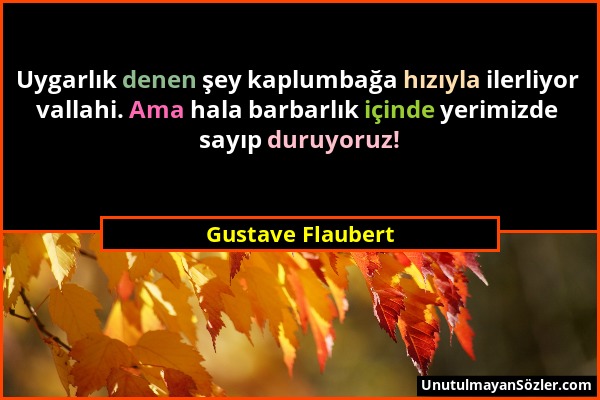 Uygarlık denen şey kaplumbağa hızıyla ilerliyor vallahi. Ama hala barbarlık içinde yerimizde sayıp duruyoruz!

Gustave Flaubert

UnutulmayanSözler.com